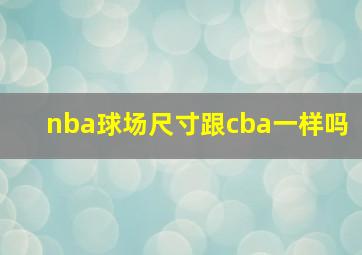 nba球场尺寸跟cba一样吗